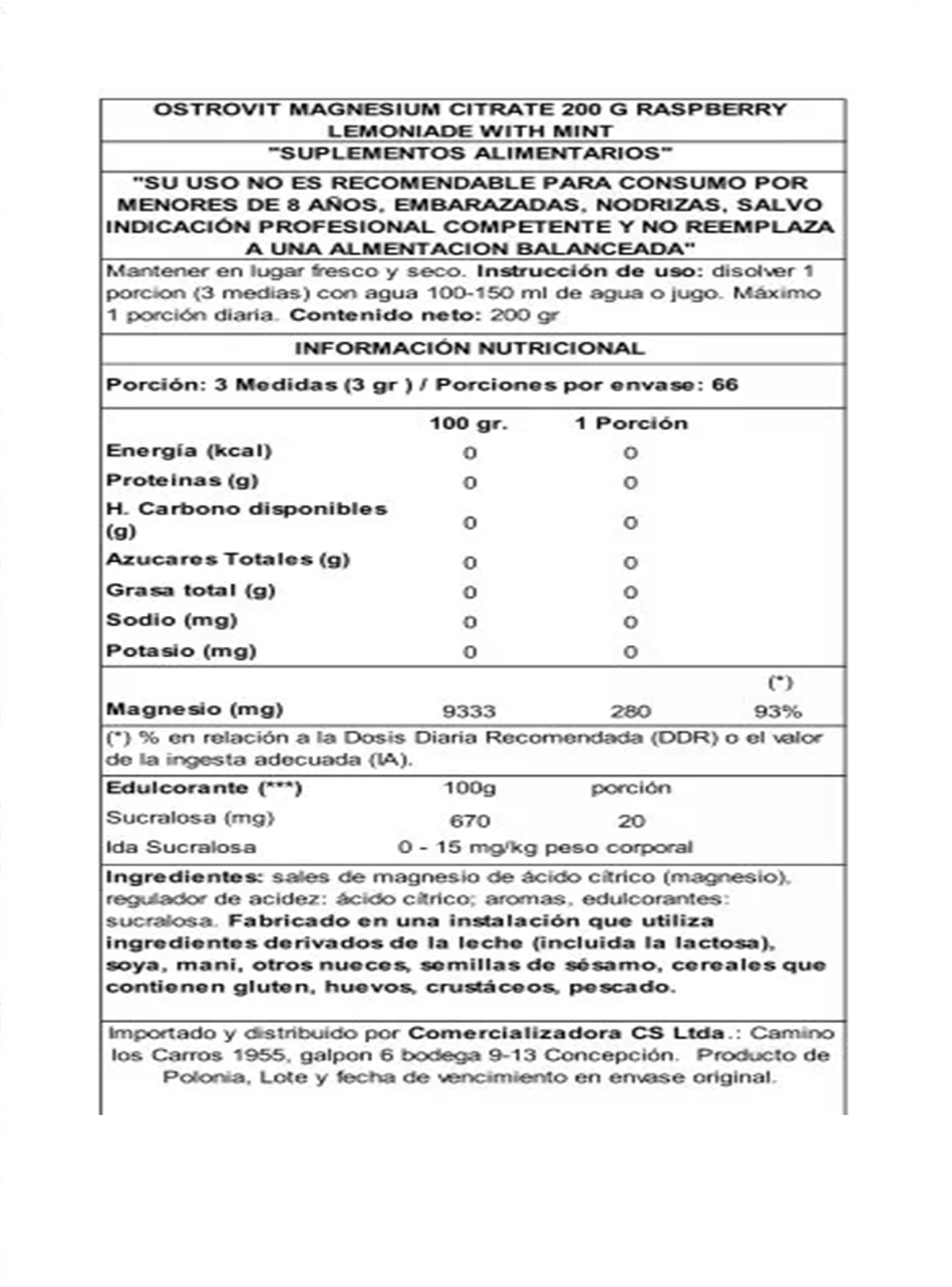 OSTROVIT MAGNESIUM CITRATE 200 G RASPBERRY LEMONIADE WITH MINT

"SUPLEMENTOS ALIMENTARIOS"

"SU USO NO ES RECOMENDABLE PARA CONSUMO POR MENORES DE 8 AÑOS, EMBARAZADAS, NODRIZAS, SALVO INDICACIÓN PROFESIONAL COMPETENTE Y NO REEMPLAZA A UNA ALMENTACION BALANCEADA"

Mantener en lugar fresco y seco. Instrucción de uso: disolver 1 porcion (3 medias) con agua 100-150 ml de agua o jugo. Máximo 1 porción diaria. Contenido neto: 200 gr

INFORMACIÓN NUTRICIONAL

Porción: 3 Medidas (3 gr ) / Porciones por envase: 66

| | 100 gr. | 1 Porción | |
|---|---|---|---|
| Energía (kcal) | 0 | 0 | |
| Proteinas (g) | 0 | 0 | |
| H. Carbono disponibles (g) | 0 | 0 | |
| Azucares Totales (g) | 0 | 0 | |
| Grasa total (g) | 0 | 0 | |
| Sodio (mg) | 0 | 0 | |
| Potasio (mg) | 0 | 0 | |
| | | | (*) |
| Magnesio (mg) | 9333 | 280 | 93% |

(*) % en relación a la Dosis Diaria Recomendada (DDR) o el valor de la ingesta adecuada (IA).

| Edulcorante (***) | 100g | porción |
|---|---|---|
| Sucralosa (mg) | 670 | 20 |
| Ida Sucralosa | 0 - 15 mg/kg peso corporal | |

Ingredientes: sales de magnesio de ácido cítrico (magnesio), regulador de acidez: ácido cítrico; aromas, edulcorantes: sucralosa. Fabricado en una instalación que utiliza ingredientes derivados de la leche (incluida la lactosa), soya, mani, otros nueces, semillas de sésamo, cereales que contienen gluten, huevos, crustáceos, pescado.

Importado y distribuido por Comercializadora CS Ltda.: Camino los Carros 1955, galpon 6 bodega 9-13 Concepción. Producto de Polonia, Lote y fecha de vencimiento en envase original.